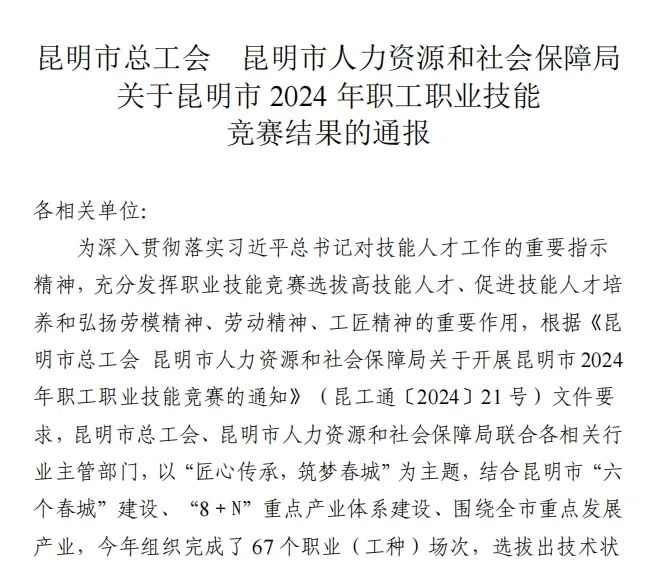 昆明市总工会　昆明市人力资源和社会保障局
关于昆明市 2024 年职工职业技能
竞赛结果的通报

各相关单位：

为深入贯彻落实习近平总书记对技能人才工作的重要指示精神，充分发挥职业技能竞赛选拔高技能人才、促进技能人才培养和弘扬劳模精神、劳动精神、工匠精神的重要作用，根据《昆明市总工会 昆明市人力资源和社会保障局关于开展昆明市 2024 年职工职业技能竞赛的通知》（昆工通〔2024〕21 号）文件要求，昆明市总工会、昆明市人力资源和社会保障局联合各相关行业主管部门，以“匠心传承，筑梦春城”为主题，结合昆明市“六个春城”建设、“8＋N”重点产业体系建设、围绕全市重点发展产业，今年组织完成了 67 个职业（工种）场次，选拔出技术状